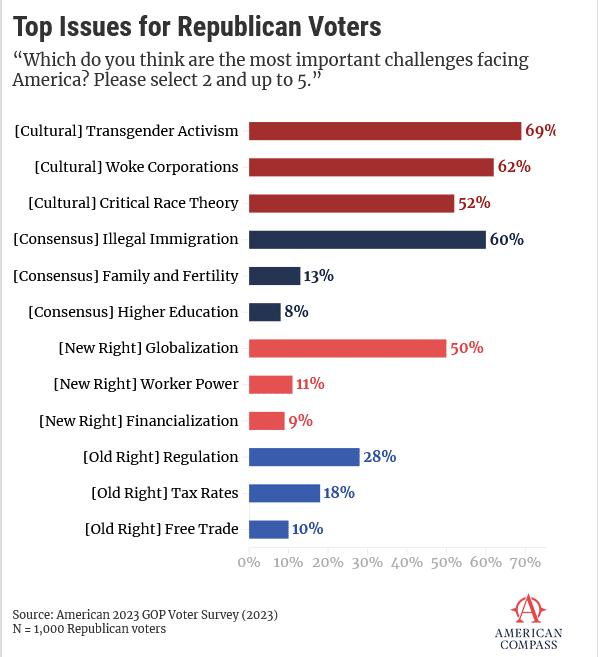 Top Issues for Republican Voters

“Which do you think are the most important challenges facing America? Please select 2 and up to 5.”

[Cultural] Transgender Activism 69%
[Cultural] Woke Corporations 62%
[Cultural] Critical Race Theory 52%
[Consensus] Illegal Immigration 60%
[Consensus] Family and Fertility 13%
[Consensus] Higher Education 8%
[New Right] Globalization 50%
[New Right] Worker Power 11%
[New Right] Financialization 9%
[Old Right] Regulation 28%
[Old Right] Tax Rates 18%
[Old Right] Free Trade 10%

0% 10% 20% 30% 40% 50% 60% 70%

Source: American 2023 GOP Voter Survey (2023)
N = 1,000 Republican voters

AMERICAN COMPASS